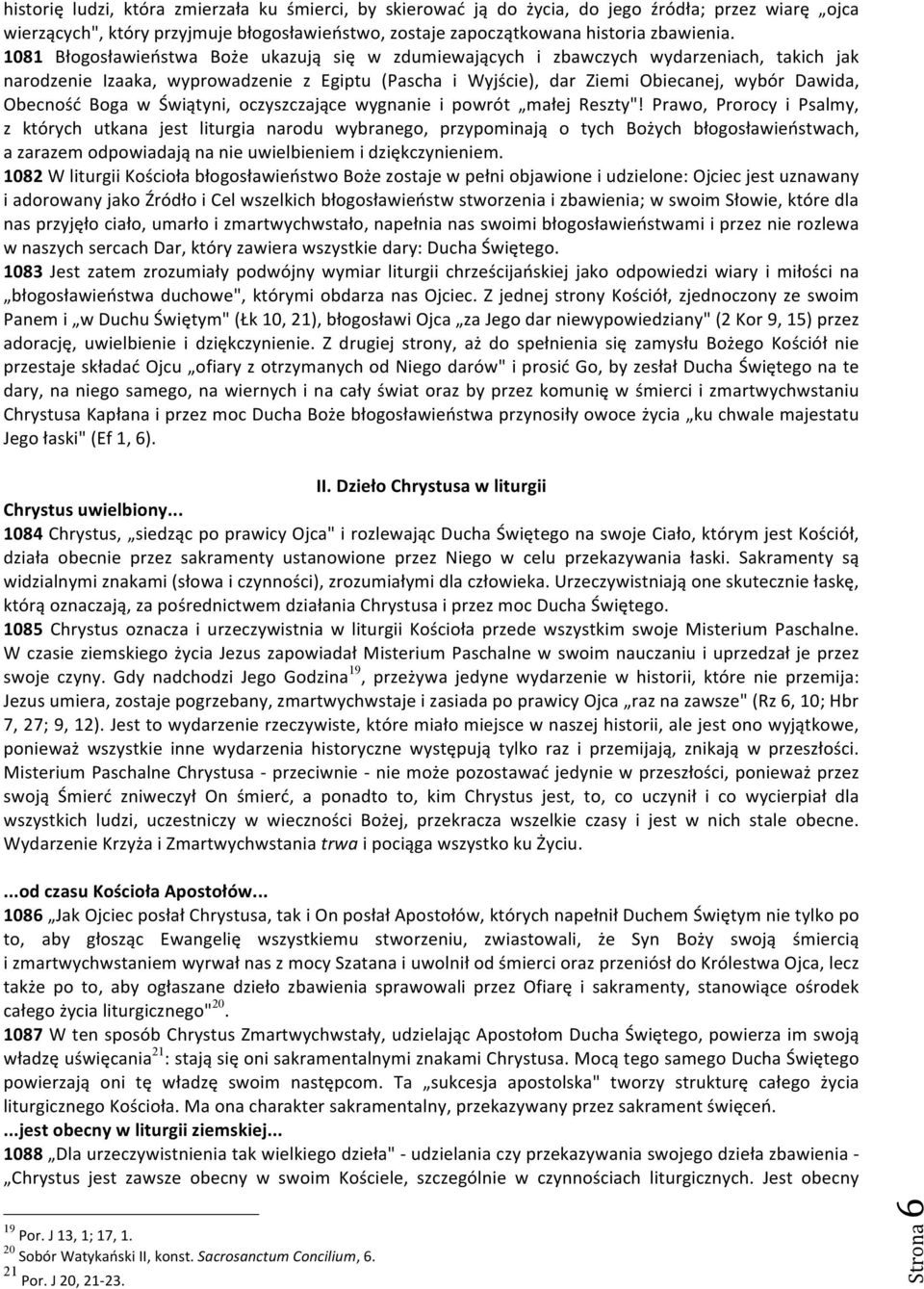 historię ludzi, która zmierzała ku śmierci, by skierować ją do życia, do jego źródła; przez wiarę „ojca wierzących", który przyjmuje błogosławieństwo, zostaje zapoczątkowana historia zbawienia.

1081 Błogosławieństwa Boże ukazują się w zdumiewających i zbawczych wydarzeniach, takich jak narodzenie Izaaka, wyprowadzenie z Egiptu (Pascha i Wyjście), dar Ziemi Obiecanej, wybór Dawida, Obecność Boga w Świątyni, oczyszczające wygnanie i powrót „małej Reszty"! Prawo, Prorocy i Psalmy, z których utkana jest liturgia narodu wybranego, przypominają o tych Bożych błogosławieństwach, a zarazem odpowiadają na nie uwielbieniem i dziękczynieniem.

1082 W liturgii Kościoła błogosławieństwo Boże zostaje w pełni objawione i udzielone: Ojciec jest uznawany i adorowany jako Źródło i Cel wszelkich błogosławieństw stworzenia i zbawienia; w swoim Słowie, które dla nas przyjęło ciało, umarło i zmartwychwstało, napełnia nas swoimi błogosławieństwami i przez nie rozlewa w naszych sercach Dar, który zawiera wszystkie dary: Ducha Świętego.

1083 Jest zatem zrozumiały podwójny wymiar liturgii chrześcijańskiej jako odpowiedzi wiary i miłości na „błogosławieństwa duchowe", którymi obdarza nas Ojciec. Z jednej strony Kościół, zjednoczony ze swoim Panem i „w Duchu Świętym" (Łk 10, 21), błogosławi Ojca „za Jego dar niewypowiedziany" (2 Kor 9, 15) przez adorację, uwielbienie i dziękczynienie. Z drugiej strony, aż do spełnienia się zamysłu Bożego Kościół nie przestaje składać Ojcu „ofiary z otrzymanych od Niego darów" i prosić Go, by zesłał Ducha Świętego na te dary, na niego samego, na wiernych i na cały świat oraz by przez komunię w śmierci i zmartwychwstaniu Chrystusa Kapłana i przez moc Ducha Boże błogosławieństwa przynosiły owoce życia „ku chwale majestatu Jego łaski" (Ef 1, 6).

II. Dzieło Chrystusa w liturgii

Chrystus uwielbiony...

1084 Chrystus, „siedząc po prawicy Ojca" i rozlewając Ducha Świętego na swoje Ciało, którym jest Kościół, działa obecnie przez sakramenty ustanowione przez Niego w celu przekazywania łaski. Sakramenty są widzialnymi znakami (słowa i czynności), zrozumiałymi dla człowieka. Urzeczywistniają one skutecznie łaskę, którą oznaczają, za pośrednictwem działania Chrystusa i przez moc Ducha Świętego.

1085 Chrystus oznacza i urzeczywistnia w liturgii Kościoła przede wszystkim swoje Misterium Paschalne. W czasie ziemskiego życia Jezus zapowiadał Misterium Paschalne w swoim nauczaniu i uprzedzał je przez swoje czyny. Gdy nadchodzi Jego Godzina$^{19}$, przeżywa jedyne wydarzenie w historii, które nie przemija: Jezus umiera, zostaje pogrzebany, zmartwychwstaje i zasiada po prawicy Ojca „raz na zawsze" (Rz 6, 10; Hbr 7, 27; 9, 12). Jest to wydarzenie rzeczywiste, które miało miejsce w naszej historii, ale jest ono wyjątkowe, ponieważ wszystkie inne wydarzenia historyczne występują tylko raz i przemijają, znikają w przeszłości. Misterium Paschalne Chrystusa - przeciwnie - nie może pozostawać jedynie w przeszłości, ponieważ przez swoją Śmierć zniweczył On śmierć, a ponadto to, kim Chrystus jest, to, co uczynił i co wycierpiał dla wszystkich ludzi, uczestniczy w wieczności Bożej, przekracza wszelkie czasy i jest w nich stale obecne. Wydarzenie Krzyża i Zmartwychwstania trwa i pociąga wszystko ku Życiu.

...od czasu Kościoła Apostołów...

1086 „Jak Ojciec posłał Chrystusa, tak i On posłał Apostołów, których napełnił Duchem Świętym nie tylko po to, aby głosząc Ewangelię wszystkiemu stworzeniu, zwiastowali, że Syn Boży swoją śmiercią i zmartwychwstaniem wyrwał nas z mocy Szatana i uwolnił od śmierci oraz przeniósł do Królestwa Ojca, lecz także po to, aby ogłaszane dzieło zbawienia sprawowali przez Ofiarę i sakramenty, stanowiące ośrodek całego życia liturgicznego"$^{20}$.

1087 W ten sposób Chrystus Zmartwychwstały, udzielając Apostołom Ducha Świętego, powierza im swoją władzę uświęcania$^{21}$: stają się oni sakramentalnymi znakami Chrystusa. Mocą tego samego Ducha Świętego powierzają oni tę władzę swoim następcom. Ta „sukcesja apostolska" tworzy strukturę całego życia liturgicznego Kościoła. Ma ona charakter sakramentalny, przekazywany przez sakrament święceń.

...jest obecny w liturgii ziemskiej...

1088 „Dla urzeczywistnienia tak wielkiego dzieła" - udzielania czy przekazywania swojego dzieła zbawienia - „Chrystus jest zawsze obecny w swoim Kościele, szczególnie w czynnościach liturgicznych. Jest obecny

$^{19}$ Por. J 13, 1; 17, 1.
$^{20}$ Sobór Watykański II, konst. Sacrosanctum Concilium, 6.
$^{21}$ Por. J 20, 21-23.

Strona 6